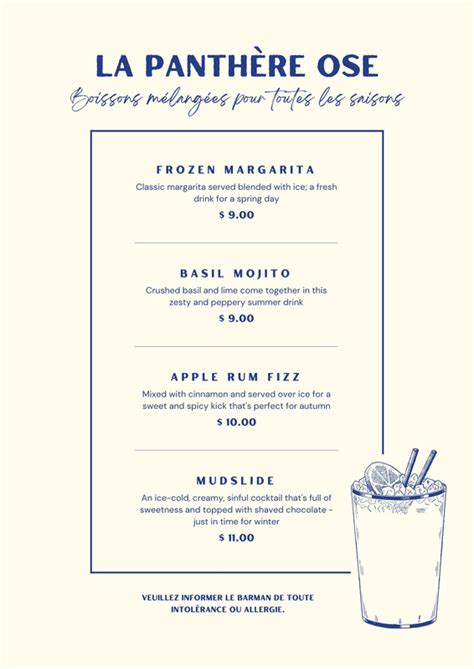 LA PANTHÈRE OSE

Boissons mélangées pour toutes les saisons

FROZEN MARGARITA

Classic margarita served blended with ice; a fresh drink for a spring day

$ 9.00

BASIL MOJITO

Crushed basil and lime come together in this zesty and peppery summer drink

$ 9.00

APPLE RUM FIZZ

Mixed with cinnamon and served over ice for a sweet and spicy kick that's perfect for autumn

$ 10.00

MUDSLIDE

An ice-cold, creamy, sinful cocktail that's full of sweetness and topped with shaved chocolate - just in time for winter

$ 11.00

VEUILLEZ INFORMER LE BARMAN DE TOUTE INTOLÉRANCE OU ALLERGIE.